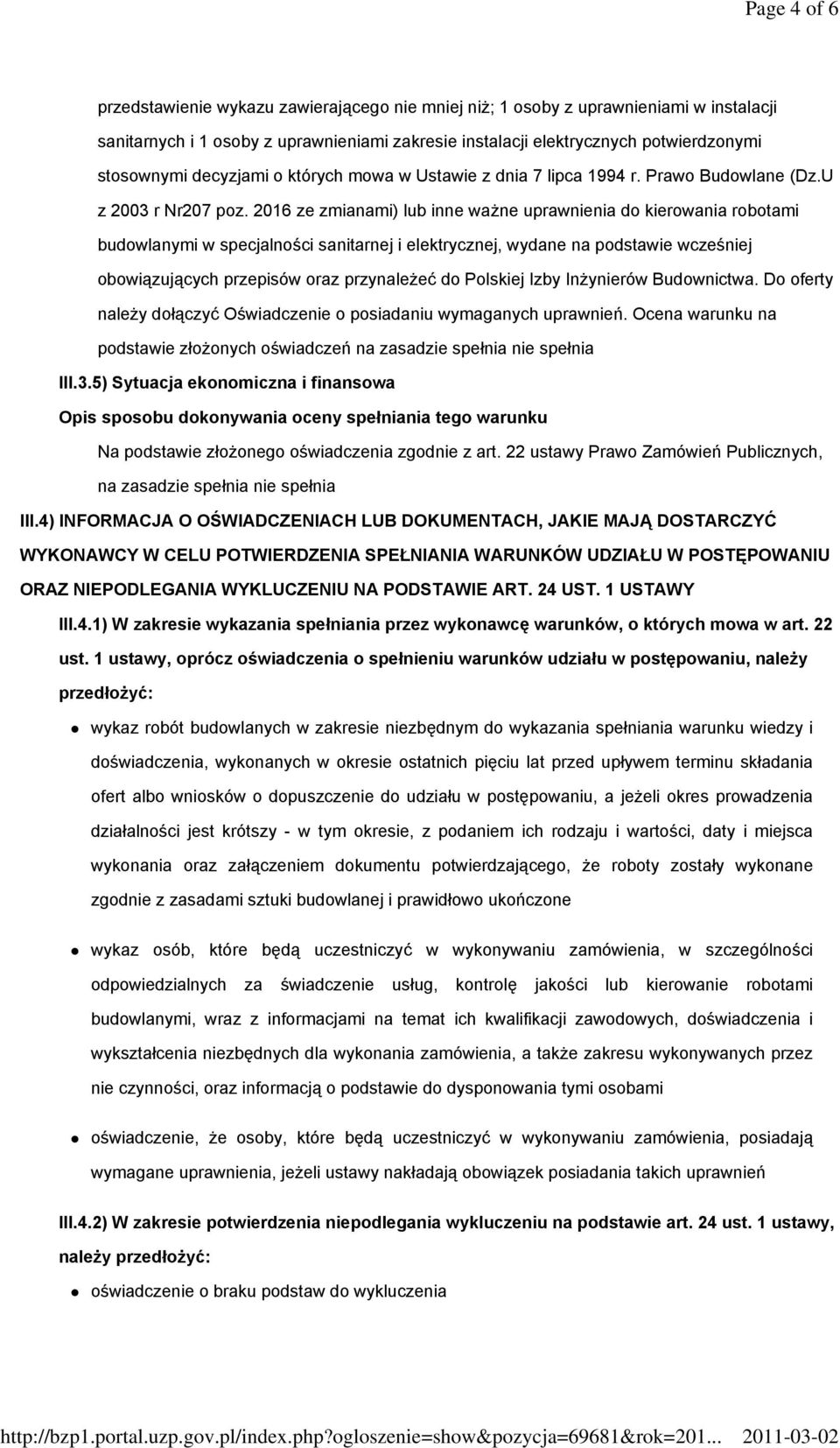 Page 4 of 6

przedstawienie wykazu zawierającego nie mniej niż; 1 osoby z uprawnieniami w instalacji sanitarnych i 1 osoby z uprawnieniami zakresie instalacji elektrycznych potwierdzonymi stosownymi decyzjami o których mowa w Ustawie z dnia 7 lipca 1994 r. Prawo Budowlane (Dz.U z 2003 r Nr207 poz. 2016 ze zmianami) lub inne ważne uprawnienia do kierowania robotami budowlanymi w specjalności sanitarnej i elektrycznej, wydane na podstawie wcześniej obowiązujących przepisów oraz przynależeć do Polskiej Izby Inżynierów Budownictwa. Do oferty należy dołączyć Oświadczenie o posiadaniu wymaganych uprawnień. Ocena warunku na podstawie złożonych oświadczeń na zasadzie spełnia nie spełnia

III.3.5) Sytuacja ekonomiczna i finansowa

Opis sposobu dokonywania oceny spełniania tego warunku

Na podstawie złożonego oświadczenia zgodnie z art. 22 ustawy Prawo Zamówień Publicznych, na zasadzie spełnia nie spełnia

III.4) INFORMACJA O OŚWIADCZENIACH LUB DOKUMENTACH, JAKIE MAJĄ DOSTARCZYĆ WYKONAWCY W CELU POTWIERDZENIA SPEŁNIANIA WARUNKÓW UDZIAŁU W POSTĘPOWANIU ORAZ NIEPODLEGANIA WYKLUCZENIU NA PODSTAWIE ART. 24 UST. 1 USTAWY

III.4.1) W zakresie wykazania spełniania przez wykonawcę warunków, o których mowa w art. 22 ust. 1 ustawy, oprócz oświadczenia o spełnieniu warunków udziału w postępowaniu, należy przedłożyć:

wykaz robót budowlanych w zakresie niezbędnym do wykazania spełniania warunku wiedzy i doświadczenia, wykonanych w okresie ostatnich pięciu lat przed upływem terminu składania ofert albo wniosków o dopuszczenie do udziału w postępowaniu, a jeżeli okres prowadzenia działalności jest krótszy - w tym okresie, z podaniem ich rodzaju i wartości, daty i miejsca wykonania oraz załączeniem dokumentu potwierdzającego, że roboty zostały wykonane zgodnie z zasadami sztuki budowlanej i prawidłowo ukończone

wykaz osób, które będą uczestniczyć w wykonywaniu zamówienia, w szczególności odpowiedzialnych za świadczenie usług, kontrolę jakości lub kierowanie robotami budowlanymi, wraz z informacjami na temat ich kwalifikacji zawodowych, doświadczenia i wykształcenia niezbędnych dla wykonania zamówienia, a także zakresu wykonywanych przez nie czynności, oraz informacją o podstawie do dysponowania tymi osobami

oświadczenie, że osoby, które będą uczestniczyć w wykonywaniu zamówienia, posiadają wymagane uprawnienia, jeżeli ustawy nakładają obowiązek posiadania takich uprawnień

III.4.2) W zakresie potwierdzenia niepodlegania wykluczeniu na podstawie art. 24 ust. 1 ustawy, należy przedłożyć:

oświadczenie o braku podstaw do wykluczenia

http://bzp1.portal.uzp.gov.pl/index.php?ogloszenie=show&pozycja=69681&rok=201... 2011-03-02